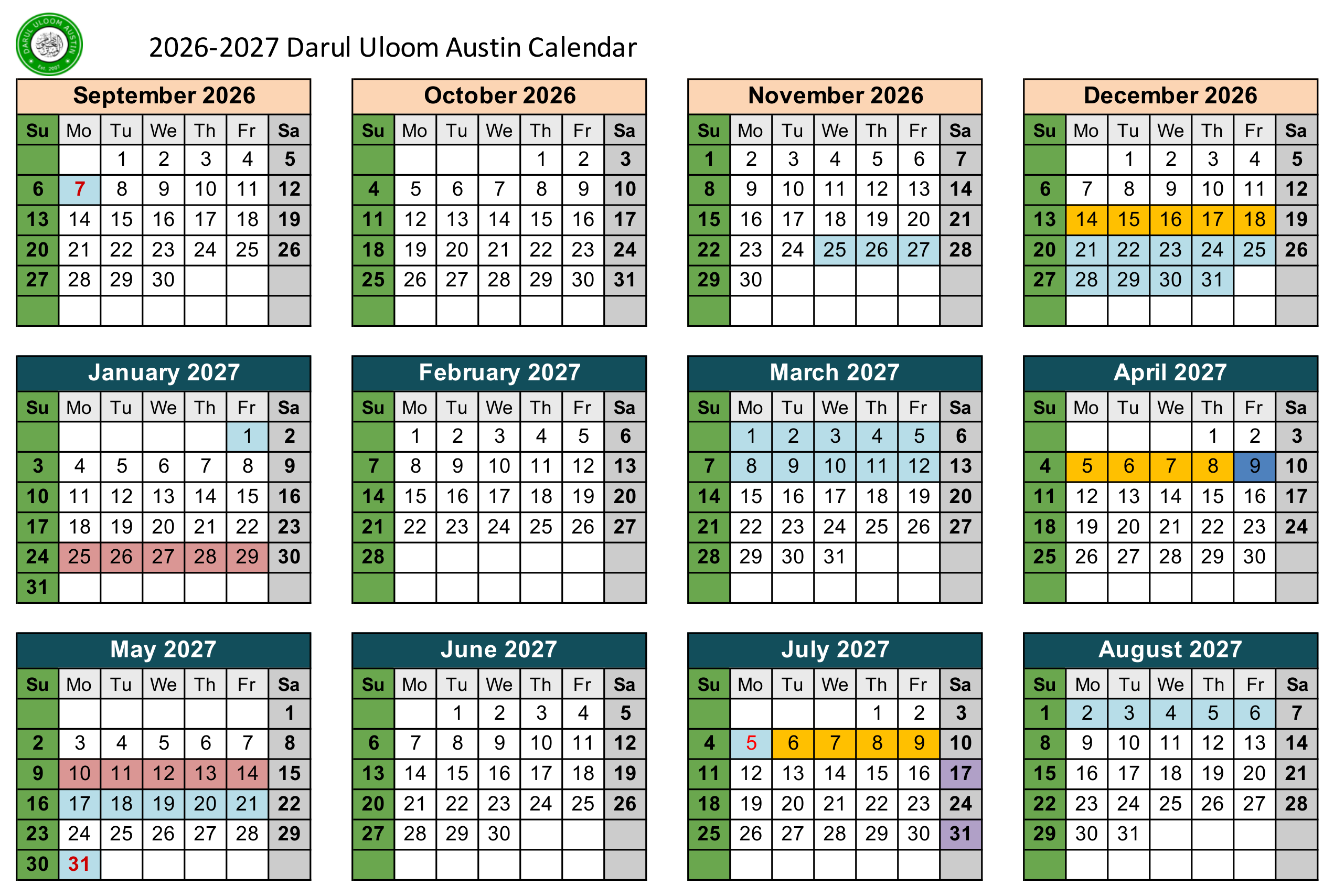 DARUL ULOOM AUSTIN
Est. 2007

2026-2027 Darul Uloom Austin Calendar

September 2026

| Su | Mo | Tu | We | Th | Fr | Sa |
|---|---|---|---|---|---|---|
| | | 1 | 2 | 3 | 4 | 5 |
| 6 | 7 | 8 | 9 | 10 | 11 | 12 |
| 13 | 14 | 15 | 16 | 17 | 18 | 19 |
| 20 | 21 | 22 | 23 | 24 | 25 | 26 |
| 27 | 28 | 29 | 30 | | | |
| | | | | | | |

October 2026

| Su | Mo | Tu | We | Th | Fr | Sa |
|---|---|---|---|---|---|---|
| | | | | 1 | 2 | 3 |
| 4 | 5 | 6 | 7 | 8 | 9 | 10 |
| 11 | 12 | 13 | 14 | 15 | 16 | 17 |
| 18 | 19 | 20 | 21 | 22 | 23 | 24 |
| 25 | 26 | 27 | 28 | 29 | 30 | 31 |
| | | | | | | |

November 2026

| Su | Mo | Tu | We | Th | Fr | Sa |
|---|---|---|---|---|---|---|
| 1 | 2 | 3 | 4 | 5 | 6 | 7 |
| 8 | 9 | 10 | 11 | 12 | 13 | 14 |
| 15 | 16 | 17 | 18 | 19 | 20 | 21 |
| 22 | 23 | 24 | 25 | 26 | 27 | 28 |
| 29 | 30 | | | | | |
| | | | | | | |

December 2026

| Su | Mo | Tu | We | Th | Fr | Sa |
|---|---|---|---|---|---|---|
| | | 1 | 2 | 3 | 4 | 5 |
| 6 | 7 | 8 | 9 | 10 | 11 | 12 |
| 13 | 14 | 15 | 16 | 17 | 18 | 19 |
| 20 | 21 | 22 | 23 | 24 | 25 | 26 |
| 27 | 28 | 29 | 30 | 31 | | |
| | | | | | | |

January 2027

| Su | Mo | Tu | We | Th | Fr | Sa |
|---|---|---|---|---|---|---|
| | | | | | 1 | 2 |
| 3 | 4 | 5 | 6 | 7 | 8 | 9 |
| 10 | 11 | 12 | 13 | 14 | 15 | 16 |
| 17 | 18 | 19 | 20 | 21 | 22 | 23 |
| 24 | 25 | 26 | 27 | 28 | 29 | 30 |
| 31 | | | | | | |

February 2027

| Su | Mo | Tu | We | Th | Fr | Sa |
|---|---|---|---|---|---|---|
| | 1 | 2 | 3 | 4 | 5 | 6 |
| 7 | 8 | 9 | 10 | 11 | 12 | 13 |
| 14 | 15 | 16 | 17 | 18 | 19 | 20 |
| 21 | 22 | 23 | 24 | 25 | 26 | 27 |
| 28 | | | | | | |
| | | | | | | |

March 2027

| Su | Mo | Tu | We | Th | Fr | Sa |
|---|---|---|---|---|---|---|
| | 1 | 2 | 3 | 4 | 5 | 6 |
| 7 | 8 | 9 | 10 | 11 | 12 | 13 |
| 14 | 15 | 16 | 17 | 18 | 19 | 20 |
| 21 | 22 | 23 | 24 | 25 | 26 | 27 |
| 28 | 29 | 30 | 31 | | | |
| | | | | | | |

April 2027

| Su | Mo | Tu | We | Th | Fr | Sa |
|---|---|---|---|---|---|---|
| | | | | 1 | 2 | 3 |
| 4 | 5 | 6 | 7 | 8 | 9 | 10 |
| 11 | 12 | 13 | 14 | 15 | 16 | 17 |
| 18 | 19 | 20 | 21 | 22 | 23 | 24 |
| 25 | 26 | 27 | 28 | 29 | 30 | |
| | | | | | | |

May 2027

| Su | Mo | Tu | We | Th | Fr | Sa |
|---|---|---|---|---|---|---|
| | | | | | | 1 |
| 2 | 3 | 4 | 5 | 6 | 7 | 8 |
| 9 | 10 | 11 | 12 | 13 | 14 | 15 |
| 16 | 17 | 18 | 19 | 20 | 21 | 22 |
| 23 | 24 | 25 | 26 | 27 | 28 | 29 |
| 30 | 31 | | | | | |

June 2027

| Su | Mo | Tu | We | Th | Fr | Sa |
|---|---|---|---|---|---|---|
| | | 1 | 2 | 3 | 4 | 5 |
| 6 | 7 | 8 | 9 | 10 | 11 | 12 |
| 13 | 14 | 15 | 16 | 17 | 18 | 19 |
| 20 | 21 | 22 | 23 | 24 | 25 | 26 |
| 27 | 28 | 29 | 30 | | | |
| | | | | | | |

July 2027

| Su | Mo | Tu | We | Th | Fr | Sa |
|---|---|---|---|---|---|---|
| | | | | 1 | 2 | 3 |
| 4 | 5 | 6 | 7 | 8 | 9 | 10 |
| 11 | 12 | 13 | 14 | 15 | 16 | 17 |
| 18 | 19 | 20 | 21 | 22 | 23 | 24 |
| 25 | 26 | 27 | 28 | 29 | 30 | 31 |
| | | | | | | |

August 2027

| Su | Mo | Tu | We | Th | Fr | Sa |
|---|---|---|---|---|---|---|
| 1 | 2 | 3 | 4 | 5 | 6 | 7 |
| 8 | 9 | 10 | 11 | 12 | 13 | 14 |
| 15 | 16 | 17 | 18 | 19 | 20 | 21 |
| 22 | 23 | 24 | 25 | 26 | 27 | 28 |
| 29 | 30 | 31 | | | | |
| | | | | | | |